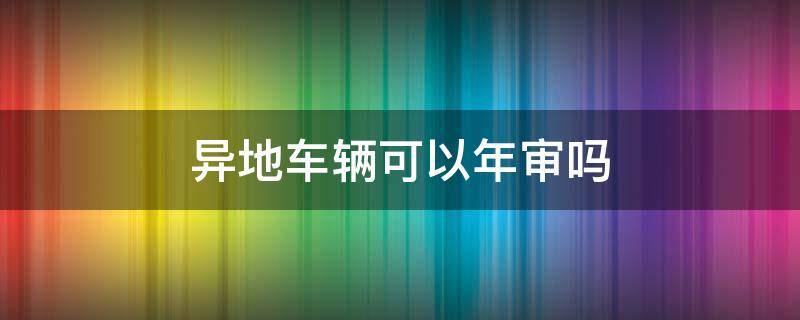 异地车辆可以年审吗